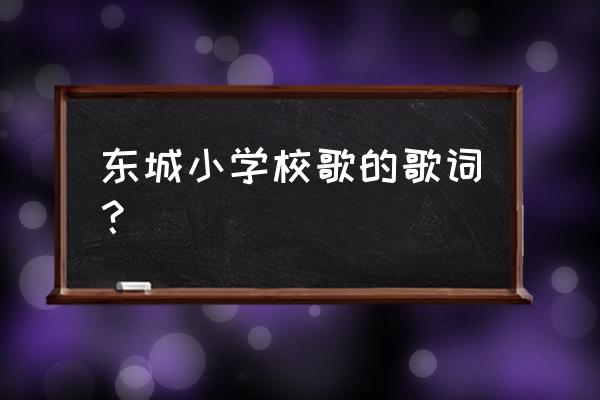 东城小学校歌的歌词？